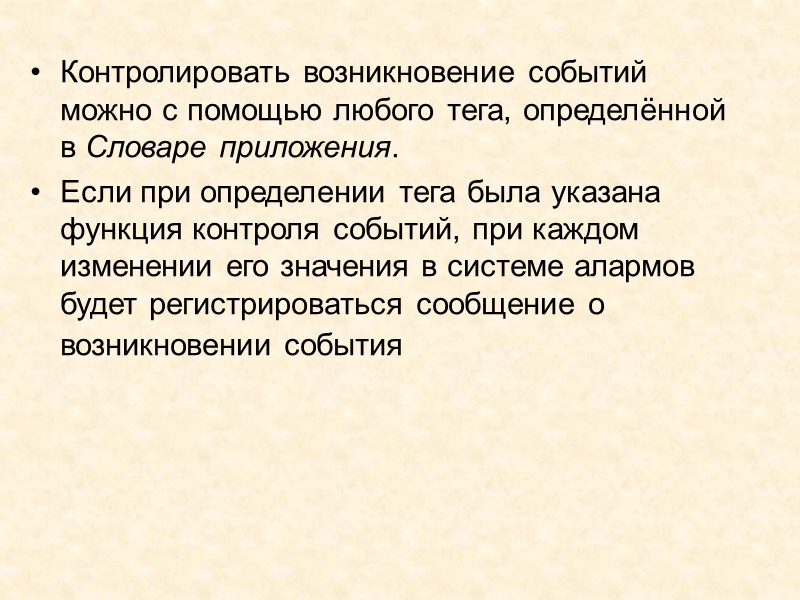 • Контролировать возникновение событий можно с помощью любого тега, определённой в Словаре приложения.

• Если при определении тега была указана функция контроля событий, при каждом изменении его значения в системе алармов будет регистрироваться сообщение о возникновении события